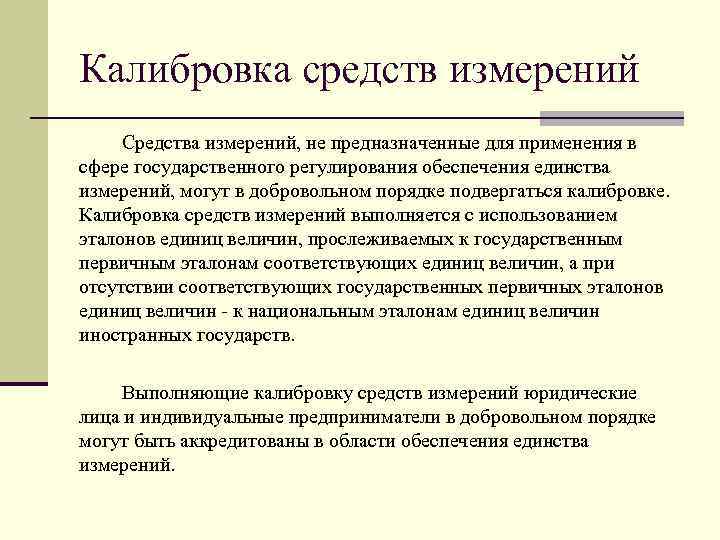 Калибровка средств измерений

Средства измерений, не предназначенные для применения в сфере государственного регулирования обеспечения единства измерений, могут в добровольном порядке подвергаться калибровке. Калибровка средств измерений выполняется с использованием эталонов единиц величин, прослеживаемых к государственным первичным эталонам соответствующих единиц величин, а при отсутствии соответствующих государственных первичных эталонов единиц величин - к национальным эталонам единиц величин иностранных государств.

Выполняющие калибровку средств измерений юридические лица и индивидуальные предприниматели в добровольном порядке могут быть аккредитованы в области обеспечения единства измерений.